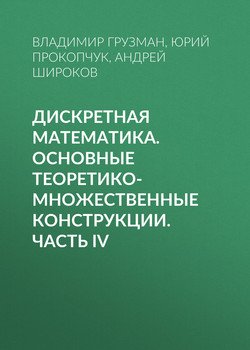 ВЛАДИМИР ГРУЗМАН, ЮРИЙ ПРОКОПЧУК, АНДРЕЙ ШИРОКОВ

ДИСКРЕТНАЯ МАТЕМАТИКА. ОСНОВНЫЕ ТЕОРЕТИКО-МНОЖЕСТВЕННЫЕ КОНСТРУКЦИИ. ЧАСТЬ IV